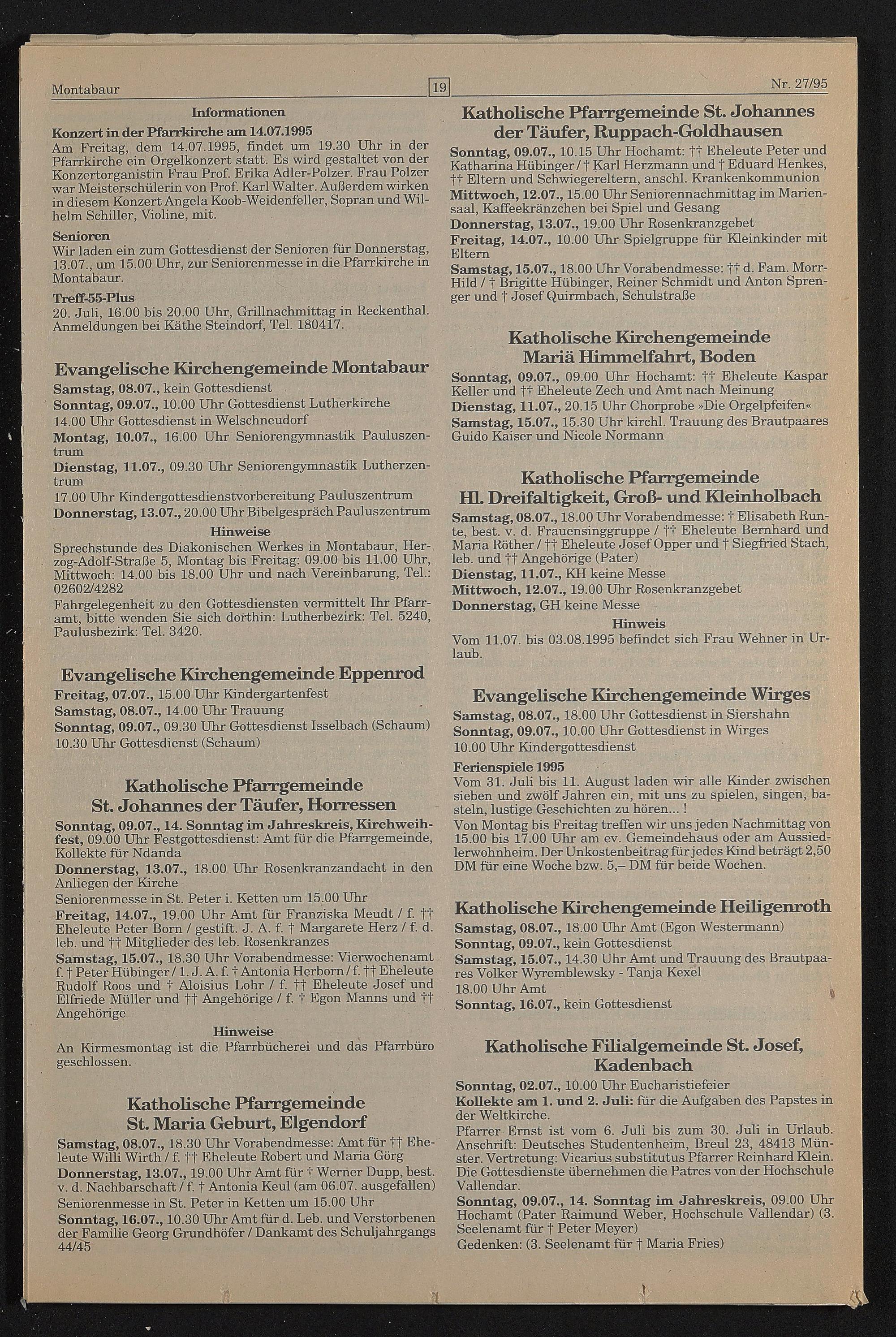 Montabaur

19

Nr. 27/95

Informationen

Konzert in der Pfarrkirche am 14.07.1995
Am Freitag, dem 14.07.1995, findet um 19.30 Uhr in der Pfarrkirche ein Orgelkonzert statt. Es wird gestaltet von der Konzertorganistin Frau Prof. Erika Adler-Polzer. Frau Polzer war Meisterschülerin von Prof. Karl Walter. Außerdem wirken in diesem Konzert Angela Koob-Weidenfeller, Sopran und Wilhelm Schiller, Violine, mit.

Senioren
Wir laden ein zum Gottesdienst der Senioren für Donnerstag, 13.07., um 15.00 Uhr, zur Seniorenmesse in die Pfarrkirche in Montabaur.

Treff-55-Plus
20. Juli, 16.00 bis 20.00 Uhr, Grillnachmittag in Reckenthal. Anmeldungen bei Käthe Steindorf, Tel. 180417.

Evangelische Kirchengemeinde Montabaur

Samstag, 08.07., kein Gottesdienst
Sonntag, 09.07., 10.00 Uhr Gottesdienst Lutherkirche
14.00 Uhr Gottesdienst in Welschneudorf
Montag, 10.07., 16.00 Uhr Seniorengymnastik Pauluszentrum
Dienstag, 11.07., 09.30 Uhr Seniorengymnastik Lutherzentrum
17.00 Uhr Kindergottesdienstvorbereitung Pauluszentrum
Donnerstag, 13.07., 20.00 Uhr Bibelgespräch Pauluszentrum

Hinweise
Sprechstunde des Diakonischen Werkes in Montabaur, Herzog-Adolf-Straße 5, Montag bis Freitag: 09.00 bis 11.00 Uhr, Mittwoch: 14.00 bis 18.00 Uhr und nach Vereinbarung, Tel.: 02602/4282
Fahrgelegenheit zu den Gottesdiensten vermittelt Ihr Pfarramt, bitte wenden Sie sich dorthin: Lutherbezirk: Tel. 5240, Paulusbezirk: Tel. 3420.

Evangelische Kirchengemeinde Eppenrod

Freitag, 07.07., 15.00 Uhr Kindergartenfest
Samstag, 08.07., 14.00 Uhr Trauung
Sonntag, 09.07., 09.30 Uhr Gottesdienst Isselbach (Schaum)
10.30 Uhr Gottesdienst (Schaum)

Katholische Pfarrgemeinde St. Johannes der Täufer, Horressen

Sonntag, 09.07., 14. Sonntag im Jahreskreis, Kirchweihfest, 09.00 Uhr Festgottesdienst: Amt für die Pfarrgemeinde, Kollekte für Ndanda
Donnerstag, 13.07., 18.00 Uhr Rosenkranzandacht in den Anliegen der Kirche
Seniorenmesse in St. Peter i. Ketten um 15.00 Uhr
Freitag, 14.07., 19.00 Uhr Amt für Franziska Meudt / f. †† Eheleute Peter Born / gestift. J. A. f. † Margarete Herz / f. d. leb. und †† Mitglieder des leb. Rosenkranzes
Samstag, 15.07., 18.30 Uhr Vorabendmesse: Vierwochenamt f. † Peter Hübinger / 1. J. A. f. † Antonia Herborn / f. †† Eheleute Rudolf Roos und † Aloisius Lohr / f. †† Eheleute Josef und Elfriede Müller und †† Angehörige / f. † Egon Manns und †† Angehörige

Hinweise
An Kirmesmontag ist die Pfarrbücherei und das Pfarrbüro geschlossen.

Katholische Pfarrgemeinde St. Maria Geburt, Elgendorf

Samstag, 08.07., 18.30 Uhr Vorabendmesse: Amt für †† Eheleute Willi Wirth / f. †† Eheleute Robert und Maria Görg
Donnerstag, 13.07., 19.00 Uhr Amt für † Werner Dupp, best. v. d. Nachbarschaft / f. † Antonia Keul (am 06.07. ausgefallen)
Seniorenmesse in St. Peter in Ketten um 15.00 Uhr
Sonntag, 16.07., 10.30 Uhr Amt für d. Leb. und Verstorbenen der Familie Georg Grundhöfer / Dankamt des Schuljahrgangs 44/45

Katholische Pfarrgemeinde St. Johannes der Täufer, Ruppach-Goldhausen

Sonntag, 09.07., 10.15 Uhr Hochamt: †† Eheleute Peter und Katharina Hübinger / † Karl Herzmann und † Eduard Henkes, †† Eltern und Schwiegereltern, anschl. Krankenkommunion
Mittwoch, 12.07., 15.00 Uhr Seniorennachmittag im Mariensaal, Kaffeekränzchen bei Spiel und Gesang
Donnerstag, 13.07., 19.00 Uhr Rosenkranzgebet
Freitag, 14.07., 10.00 Uhr Spielgruppe für Kleinkinder mit Eltern
Samstag, 15.07., 18.00 Uhr Vorabendmesse: †† d. Fam. Morr-Hild / † Brigitte Hübinger, Reiner Schmidt und Anton Sprenger und † Josef Quirmbach, Schulstraße

Katholische Kirchengemeinde Mariä Himmelfahrt, Boden

Sonntag, 09.07., 09.00 Uhr Hochamt: †† Eheleute Kaspar Keller und †† Eheleute Zech und Amt nach Meinung
Dienstag, 11.07., 20.15 Uhr Chorprobe »Die Orgelpfeifen«
Samstag, 15.07., 15.30 Uhr kirchl. Trauung des Brautpaares Guido Kaiser und Nicole Normann

Katholische Pfarrgemeinde Hl. Dreifaltigkeit, Groß- und Kleinholbach

Samstag, 08.07., 18.00 Uhr Vorabendmesse: † Elisabeth Runte, best. v. d. Frauensinggruppe / †† Eheleute Bernhard und Maria Röther / †† Eheleute Josef Opper und † Siegfried Stach, leb. und †† Angehörige (Pater)
Dienstag, 11.07., KH keine Messe
Mittwoch, 12.07., 19.00 Uhr Rosenkranzgebet
Donnerstag, GH keine Messe

Hinweis
Vom 11.07. bis 03.08.1995 befindet sich Frau Wehner in Urlaub.

Evangelische Kirchengemeinde Wirges

Samstag, 08.07., 18.00 Uhr Gottesdienst in Siershahn
Sonntag, 09.07., 10.00 Uhr Gottesdienst in Wirges
10.00 Uhr Kindergottesdienst

Ferienspiele 1995
Vom 31. Juli bis 11. August laden wir alle Kinder zwischen sieben und zwölf Jahren ein, mit uns zu spielen, singen, basteln, lustige Geschichten zu hören... !
Von Montag bis Freitag treffen wir uns jeden Nachmittag von 15.00 bis 17.00 Uhr am ev. Gemeindehaus oder am Aussiedlerwohnheim. Der Unkostenbeitrag für jedes Kind beträgt 2,50 DM für eine Woche bzw. 5,– DM für beide Wochen.

Katholische Kirchengemeinde Heiligenroth

Samstag, 08.07., 18.00 Uhr Amt (Egon Westermann)
Sonntag, 09.07., kein Gottesdienst
Samstag, 15.07., 14.30 Uhr Amt und Trauung des Brautpaares Volker Wyremblewsky - Tanja Kexel
18.00 Uhr Amt
Sonntag, 16.07., kein Gottesdienst

Katholische Filialgemeinde St. Josef, Kadenbach

Sonntag, 02.07., 10.00 Uhr Eucharistiefeier
Kollekte am 1. und 2. Juli: für die Aufgaben des Papstes in der Weltkirche.
Pfarrer Ernst ist vom 6. Juli bis zum 30. Juli in Urlaub. Anschrift: Deutsches Studentenheim, Breul 23, 48413 Münster. Vertretung: Vicarius substitutus Pfarrer Reinhard Klein. Die Gottesdienste übernehmen die Patres von der Hochschule Vallendar.
Sonntag, 09.07., 14. Sonntag im Jahreskreis, 09.00 Uhr Hochamt (Pater Raimund Weber, Hochschule Vallendar) (3. Seelenamt für † Peter Meyer)
Gedenken: (3. Seelenamt für † Maria Fries)